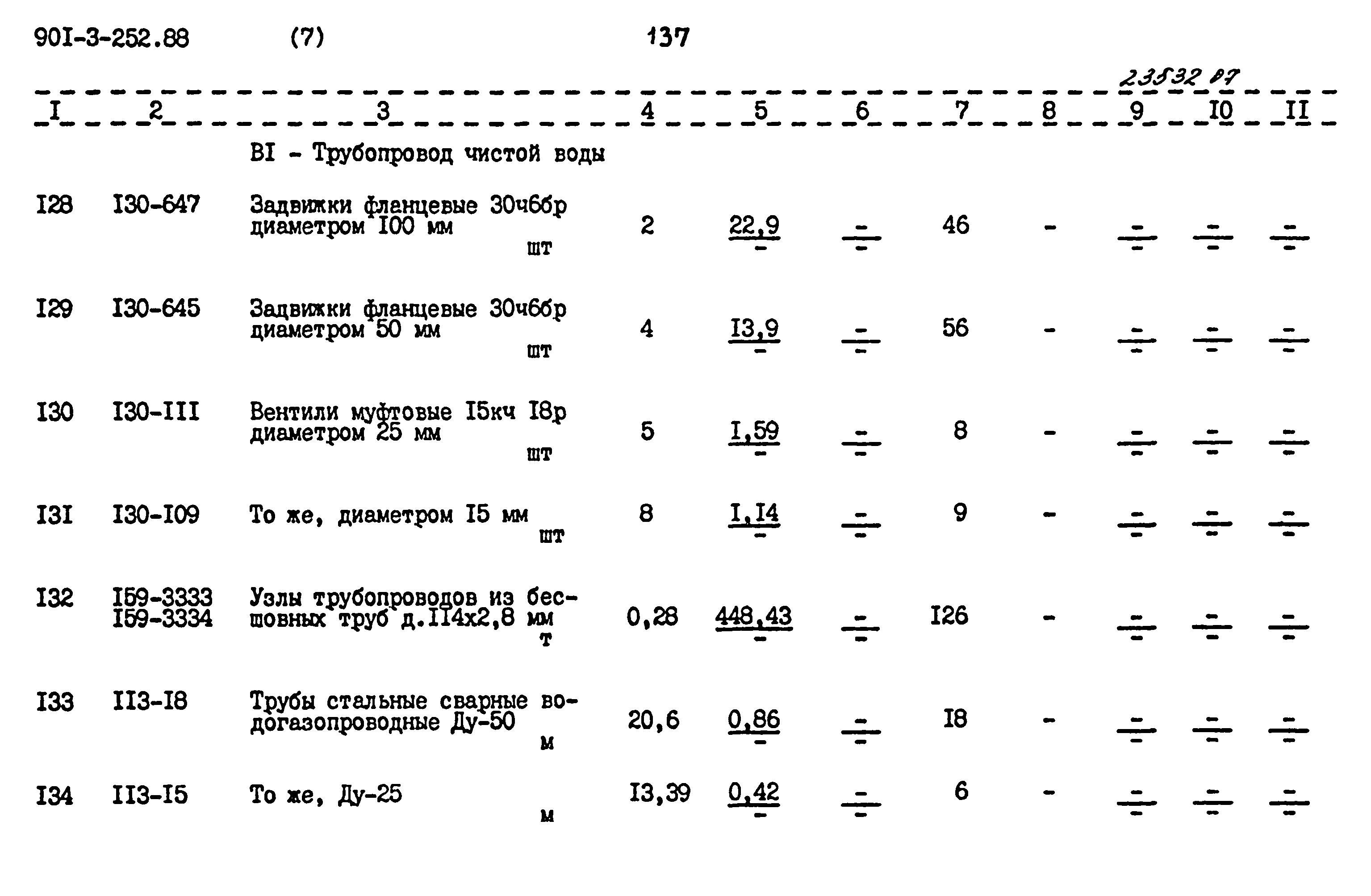 90I-3-252.88 (7) 137

23532 07

| I | 2 | 3 | 4 | 5 | 6 | 7 | 8 | 9 | I0 | II |
|---|---|---|---|---|---|---|---|---|---|---|
| | | BI - Трубопровод чистой воды | | | | | | | | |
| I28 | I30-647 | Задвижки фланцевые 30ч6бр диаметром I00 мм шт | 2 | $\frac{22,9}{-}$ | $\frac{-}{-}$ | 46 | - | $\frac{-}{-}$ | $\frac{-}{-}$ | $\frac{-}{-}$ |
| I29 | I30-645 | Задвижки фланцевые 30ч6бр диаметром 50 мм шт | 4 | $\frac{I3,9}{-}$ | $\frac{-}{-}$ | 56 | - | $\frac{-}{-}$ | $\frac{-}{-}$ | $\frac{-}{-}$ |
| I30 | I30-III | Вентили муфтовые I5кч I8р диаметром 25 мм шт | 5 | $\frac{I,59}{-}$ | $\frac{-}{-}$ | 8 | - | $\frac{-}{-}$ | $\frac{-}{-}$ | $\frac{-}{-}$ |
| I3I | I30-I09 | То же, диаметром I5 мм шт | 8 | $\frac{I,I4}{-}$ | $\frac{-}{-}$ | 9 | - | $\frac{-}{-}$ | $\frac{-}{-}$ | $\frac{-}{-}$ |
| I32 | I59-3333 I59-3334 | Узлы трубопроводов из бесшовных труб д.II4х2,8 мм т | 0,28 | $\frac{448,43}{-}$ | $\frac{-}{-}$ | I26 | - | $\frac{-}{-}$ | $\frac{-}{-}$ | $\frac{-}{-}$ |
| I33 | II3-I8 | Трубы стальные сварные водогазопроводные Ду-50 м | 20,6 | $\frac{0,86}{-}$ | $\frac{-}{-}$ | I8 | - | $\frac{-}{-}$ | $\frac{-}{-}$ | $\frac{-}{-}$ |
| I34 | II3-I5 | То же, Ду-25 м | I3,39 | $\frac{0,42}{-}$ | $\frac{-}{-}$ | 6 | - | $\frac{-}{-}$ | $\frac{-}{-}$ | $\frac{-}{-}$ |